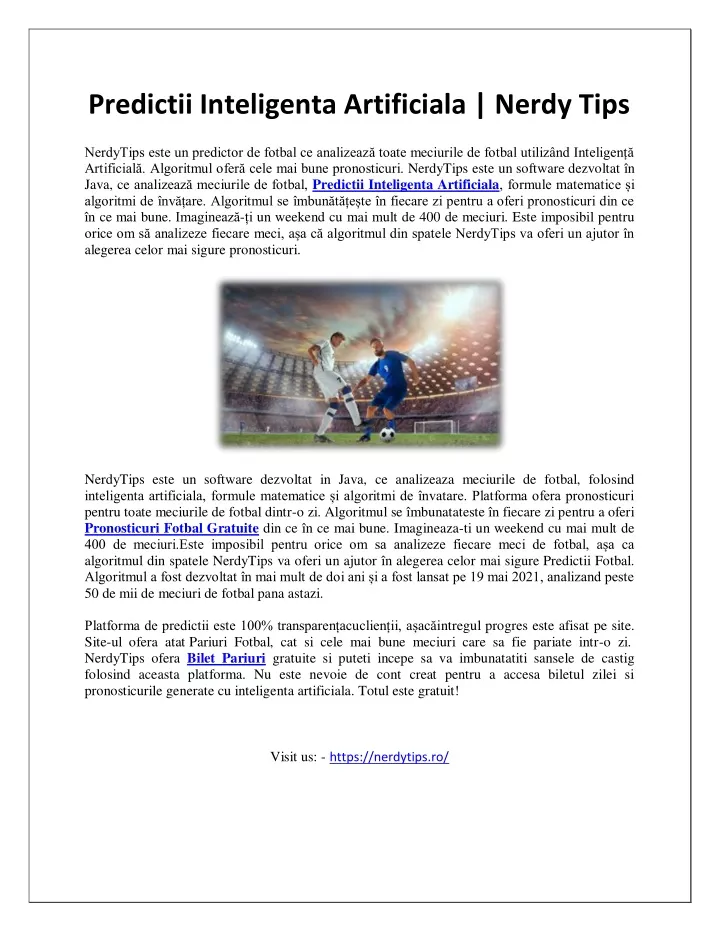 Predictii Inteligenta Artificiala | Nerdy Tips

NerdyTips este un predictor de fotbal ce analizează toate meciurile de fotbal utilizând Inteligență Artificială. Algoritmul oferă cele mai bune pronosticuri. NerdyTips este un software dezvoltat în Java, ce analizează meciurile de fotbal, Predictii Inteligenta Artificiala, formule matematice și algoritmi de învățare. Algoritmul se îmbunătățește în fiecare zi pentru a oferi pronosticuri din ce în ce mai bune. Imaginează-ți un weekend cu mai mult de 400 de meciuri. Este imposibil pentru orice om să analizeze fiecare meci, așa că algoritmul din spatele NerdyTips va oferi un ajutor în alegerea celor mai sigure pronosticuri.

NerdyTips este un software dezvoltat in Java, ce analizeaza meciurile de fotbal, folosind inteligenta artificiala, formule matematice și algoritmi de învatare. Platforma ofera pronosticuri pentru toate meciurile de fotbal dintr-o zi. Algoritmul se îmbunatateste în fiecare zi pentru a oferi Pronosticuri Fotbal Gratuite din ce în ce mai bune. Imagineaza-ti un weekend cu mai mult de 400 de meciuri.Este imposibil pentru orice om sa analizeze fiecare meci de fotbal, așa ca algoritmul din spatele NerdyTips va oferi un ajutor în alegerea celor mai sigure Predictii Fotbal. Algoritmul a fost dezvoltat în mai mult de doi ani și a fost lansat pe 19 mai 2021, analizand peste 50 de mii de meciuri de fotbal pana astazi.

Platforma de predictii este 100% transparențacuclienții, așacăintregul progres este afisat pe site. Site-ul ofera atat Pariuri Fotbal, cat si cele mai bune meciuri care sa fie pariate intr-o zi. NerdyTips ofera Bilet Pariuri gratuite si puteti incepe sa va imbunatatiti sansele de castig folosind aceasta platforma. Nu este nevoie de cont creat pentru a accesa biletul zilei si pronosticurile generate cu inteligenta artificiala. Totul este gratuit!

Visit us: - https://nerdytips.ro/